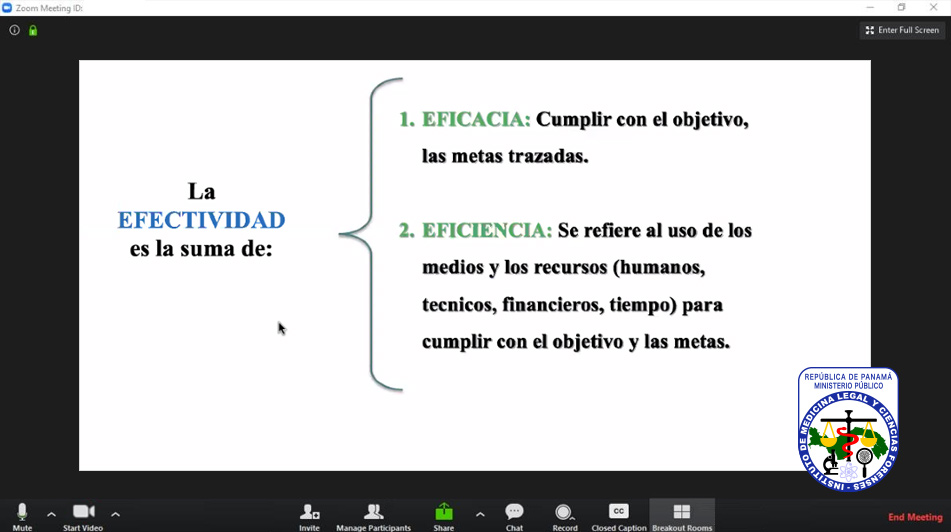 Zoom Meeting ID:

Enter Full Screen

La
EFECTIVIDAD
es la suma de:

1. EFICACIA: Cumplir con el objetivo, las metas trazadas.

2. EFICIENCIA: Se refiere al uso de los medios y los recursos (humanos, tecnicos, financieros, tiempo) para cumplir con el objetivo y las metas.

REPÚBLICA DE PANAMÁ
MINISTERIO PÚBLICO
INSTITUTO DE MEDICINA LEGAL Y CIENCIAS FORENSES

Mute
Start Video
Invite
Manage Participants
Share
Chat
Record
CC
Closed Caption
Breakout Rooms
End Meeting